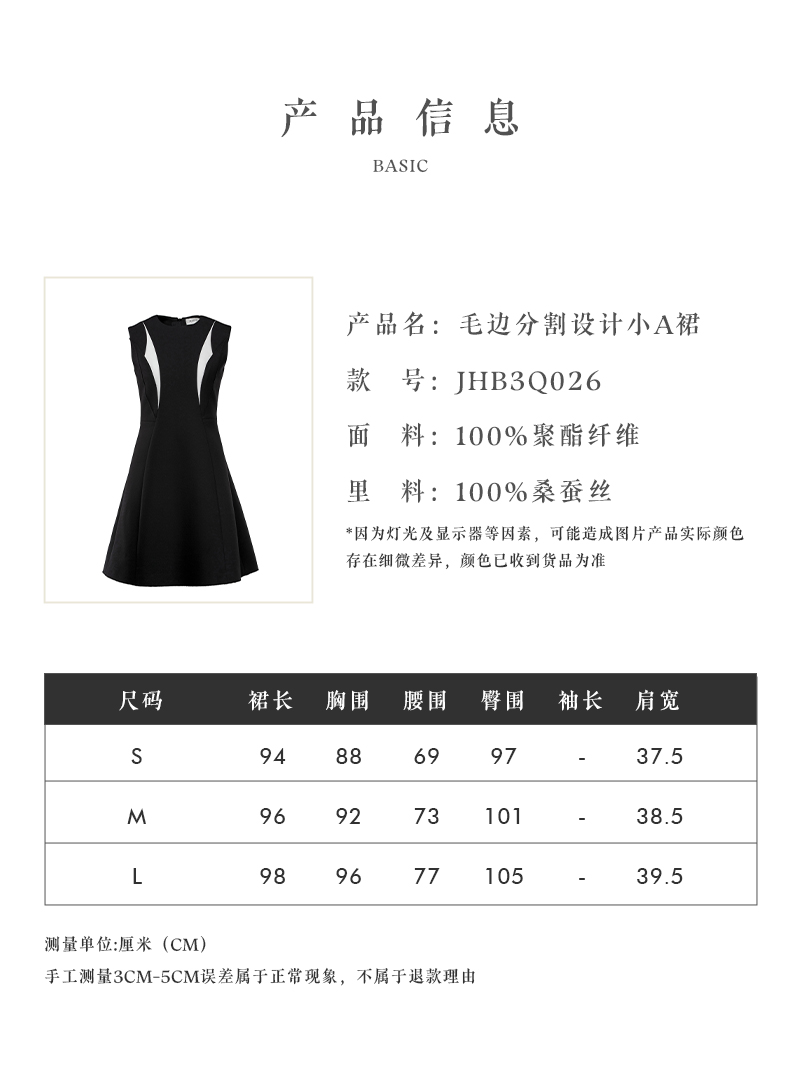 产品信息

BASIC

产品名：毛边分割设计小A裙

款 号：JHB3Q026

面 料：100%聚酯纤维

里 料：100%桑蚕丝

*因为灯光及显示器等因素，可能造成图片产品实际颜色存在细微差异，颜色已收到货品为准

| 尺码 | 裙长 | 胸围 | 腰围 | 臀围 | 袖长 | 肩宽 |
|---|---|---|---|---|---|---|
| S | 94 | 88 | 69 | 97 | - | 37.5 |
| M | 96 | 92 | 73 | 101 | - | 38.5 |
| L | 98 | 96 | 77 | 105 | - | 39.5 |

测量单位:厘米（CM）

手工测量3CM-5CM误差属于正常现象，不属于退款理由